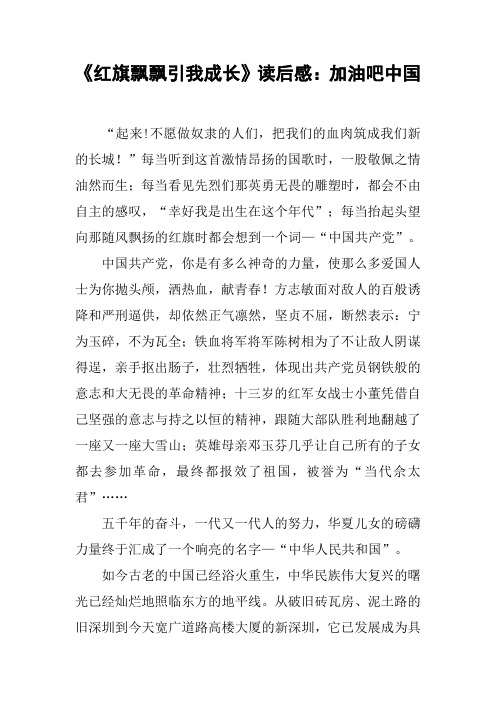 《红旗飘飘引我成长》读后感：加油吧中国

“起来!不愿做奴隶的人们，把我们的血肉筑成我们新的长城！”每当听到这首激情昂扬的国歌时，一股敬佩之情油然而生；每当看见先烈们那英勇无畏的雕塑时，都会不由自主的感叹，“幸好我是出生在这个年代”；每当抬起头望向那随风飘扬的红旗时都会想到一个词—“中国共产党”。

中国共产党，你是有多么神奇的力量，使那么多爱国人士为你抛头颅，洒热血，献青春！方志敏面对敌人的百般诱降和严刑逼供，却依然正气凛然，坚贞不屈，断然表示：宁为玉碎，不为瓦全；铁血将军将军陈树相为了不让敌人阴谋得逞，亲手抠出肠子，壮烈牺牲，体现出共产党员钢铁般的意志和大无畏的革命精神；十三岁的红军女战士小董凭借自己坚强的意志与持之以恒的精神，跟随大部队胜利地翻越了一座又一座大雪山；英雄母亲邓玉芬几乎让自己所有的子女都去参加革命，最终都报效了祖国，被誉为“当代佘太君”……

五千年的奋斗，一代又一代人的努力，华夏儿女的磅礴力量终于汇成了一个响亮的名字—“中华人民共和国”。

如今古老的中国已经浴火重生，中华民族伟大复兴的曙光已经灿烂地照临东方的地平线。从破旧砖瓦房、泥土路的旧深圳到今天宽广道路高楼大厦的新深圳，它已发展成为具